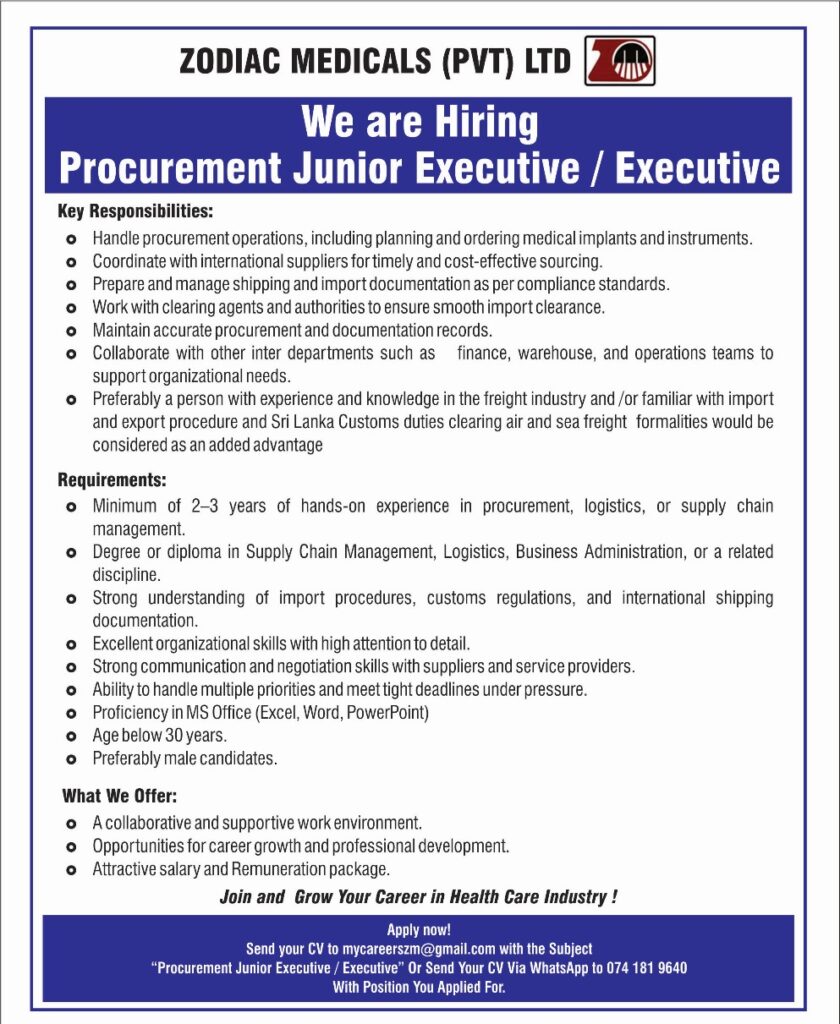 ZODIAC MEDICALS (PVT) LTD

We are Hiring
Procurement Junior Executive / Executive

Key Responsibilities:

- Handle procurement operations, including planning and ordering medical implants and instruments.
- Coordinate with international suppliers for timely and cost-effective sourcing.
- Prepare and manage shipping and import documentation as per compliance standards.
- Work with clearing agents and authorities to ensure smooth import clearance.
- Maintain accurate procurement and documentation records.
- Collaborate with other inter departments such as finance, warehouse, and operations teams to support organizational needs.
- Preferably a person with experience and knowledge in the freight industry and /or familiar with import and export procedure and Sri Lanka Customs duties clearing air and sea freight formalities would be considered as an added advantage

Requirements:

- Minimum of 2–3 years of hands-on experience in procurement, logistics, or supply chain management.
- Degree or diploma in Supply Chain Management, Logistics, Business Administration, or a related discipline.
- Strong understanding of import procedures, customs regulations, and international shipping documentation.
- Excellent organizational skills with high attention to detail.
- Strong communication and negotiation skills with suppliers and service providers.
- Ability to handle multiple priorities and meet tight deadlines under pressure.
- Proficiency in MS Office (Excel, Word, PowerPoint)
- Age below 30 years.
- Preferably male candidates.

What We Offer:

- A collaborative and supportive work environment.
- Opportunities for career growth and professional development.
- Attractive salary and Remuneration package.

Join and Grow Your Career in Health Care Industry !

Apply now!
Send your CV to mycareerszm@gmail.com with the Subject
"Procurement Junior Executive / Executive" Or Send Your CV Via WhatsApp to 074 181 9640
With Position You Applied For.